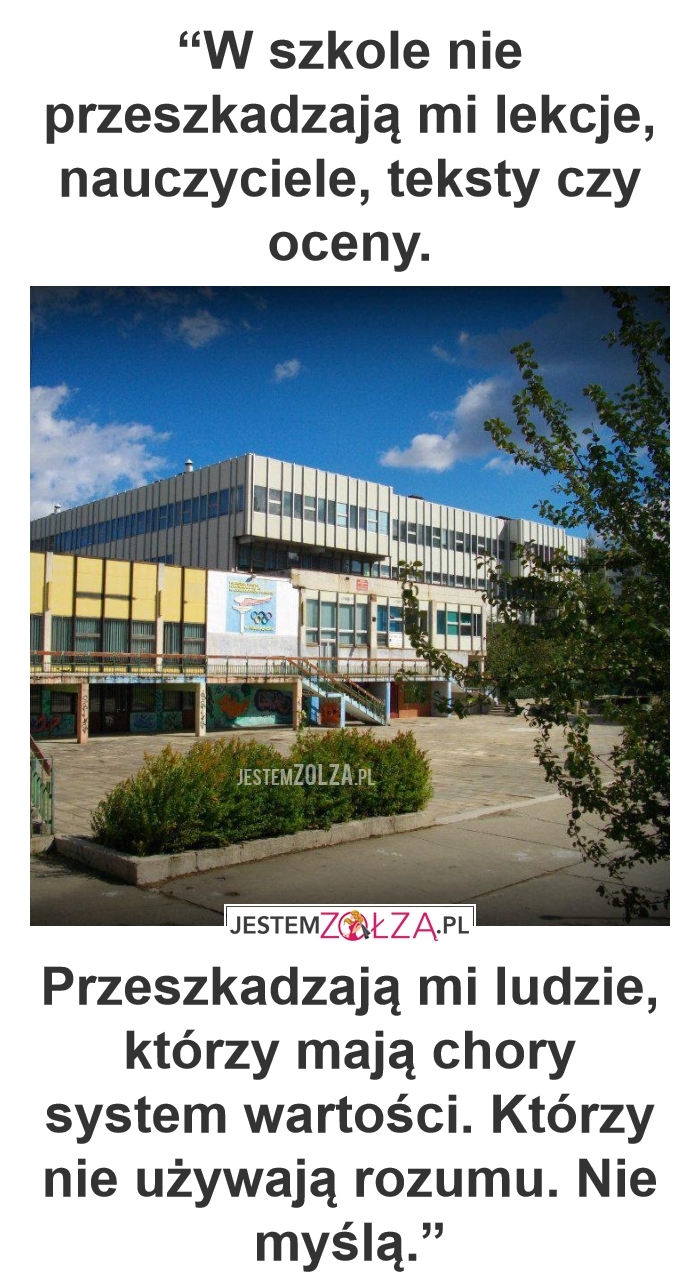 “W szkole nie przeszkadzają mi lekcje, nauczyciele, teksty czy oceny.

JESTEMZOLZA.PL

JESTEMZOŁZA.PL

Przeszkadzają mi ludzie, którzy mają chory system wartości. Którzy nie używają rozumu. Nie myślą.”